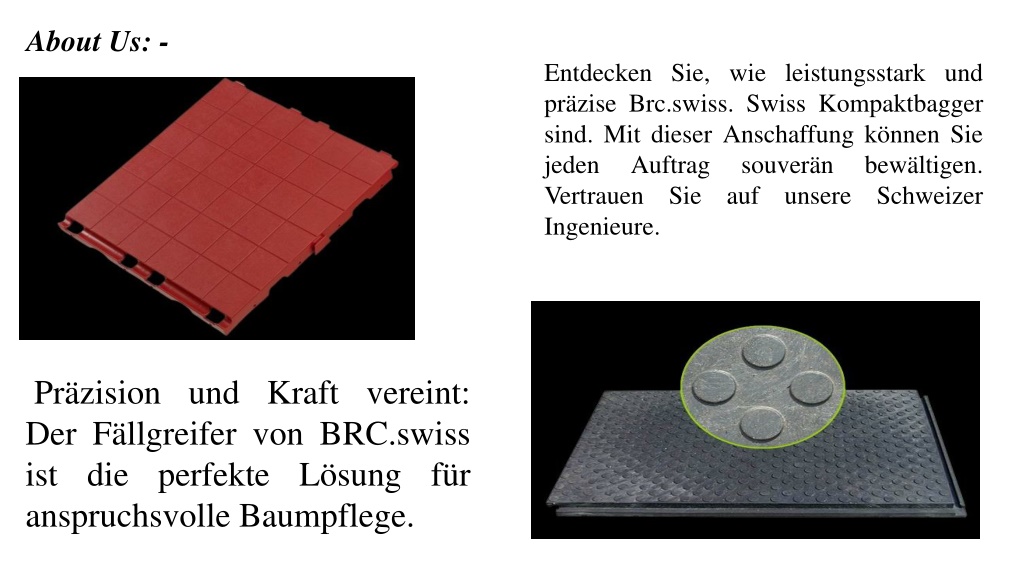 About Us: -

Entdecken Sie, wie leistungsstark und präzise Brc.swiss. Swiss Kompaktbagger sind. Mit dieser Anschaffung können Sie jeden Auftrag souverän bewältigen. Vertrauen Sie auf unsere Schweizer Ingenieure.

Präzision und Kraft vereint: Der Fällgreifer von BRC.swiss ist die perfekte Lösung für anspruchsvolle Baumpflege.